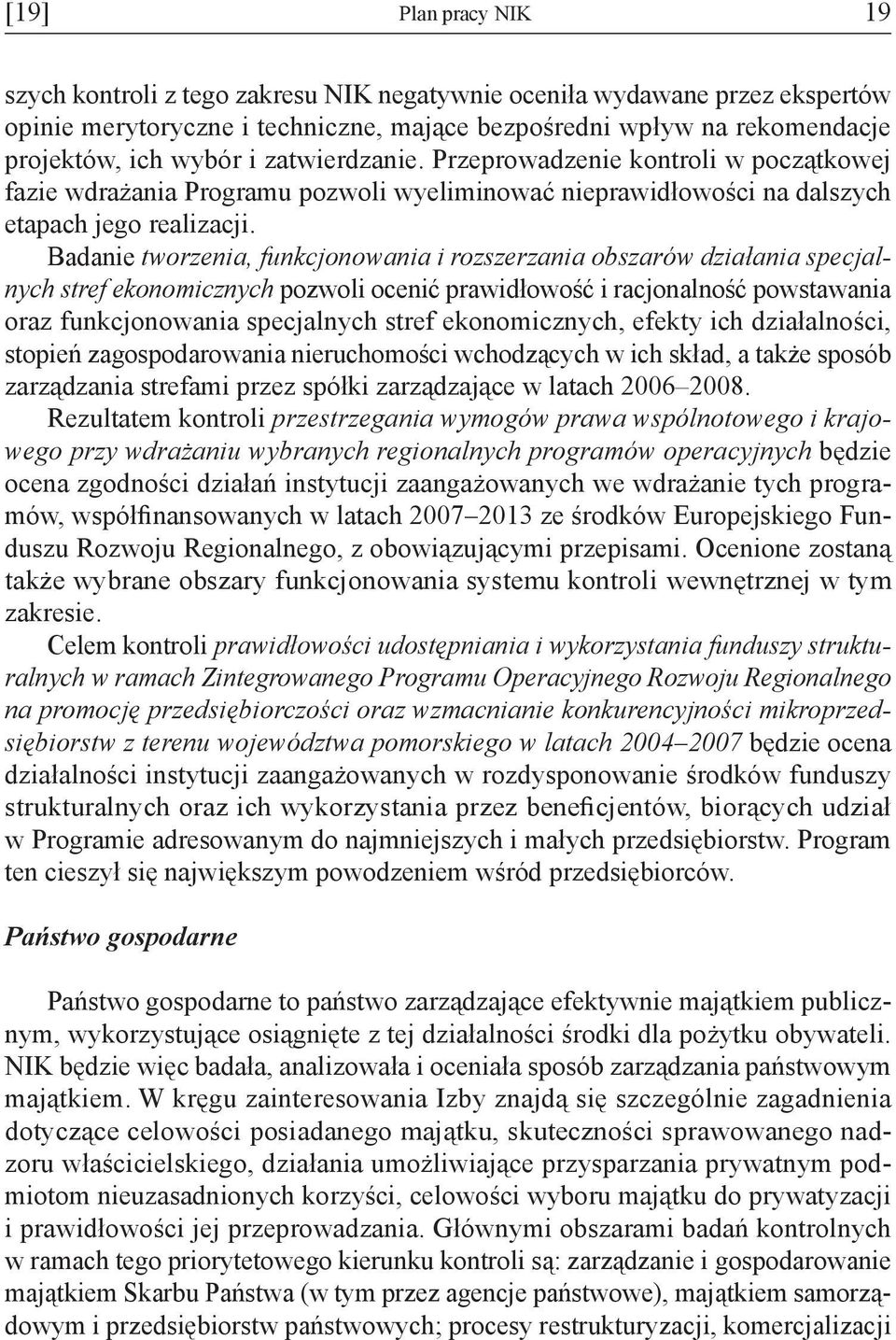 [19] Plan pracy NIK 19

szych kontroli z tego zakresu NIK negatywnie oceniła wydawane przez ekspertów opinie merytoryczne i techniczne, mające bezpośredni wpływ na rekomendacje projektów, ich wybór i zatwierdzanie. Przeprowadzenie kontroli w początkowej fazie wdrażania Programu pozwoli wyeliminować nieprawidłowości na dalszych etapach jego realizacji.

Badanie tworzenia, funkcjonowania i rozszerzania obszarów działania specjalnych stref ekonomicznych pozwoli ocenić prawidłowość i racjonalność powstawania oraz funkcjonowania specjalnych stref ekonomicznych, efekty ich działalności, stopień zagospodarowania nieruchomości wchodzących w ich skład, a także sposób zarządzania strefami przez spółki zarządzające w latach 2006–2008.

Rezultatem kontroli przestrzegania wymogów prawa wspólnotowego i krajowego przy wdrażaniu wybranych regionalnych programów operacyjnych będzie ocena zgodności działań instytucji zaangażowanych we wdrażanie tych programów, współfinansowanych w latach 2007–2013 ze środków Europejskiego Funduszu Rozwoju Regionalnego, z obowiązującymi przepisami. Ocenione zostaną także wybrane obszary funkcjonowania systemu kontroli wewnętrznej w tym zakresie.

Celem kontroli prawidłowości udostępniania i wykorzystania funduszy strukturalnych w ramach Zintegrowanego Programu Operacyjnego Rozwoju Regionalnego na promocję przedsiębiorczości oraz wzmacnianie konkurencyjności mikroprzedsiębiorstw z terenu województwa pomorskiego w latach 2004–2007 będzie ocena działalności instytucji zaangażowanych w rozdysponowanie środków funduszy strukturalnych oraz ich wykorzystania przez beneficjentów, biorących udział w Programie adresowanym do najmniejszych i małych przedsiębiorstw. Program ten cieszył się największym powodzeniem wśród przedsiębiorców.

Państwo gospodarne

Państwo gospodarne to państwo zarządzające efektywnie majątkiem publicznym, wykorzystujące osiągnięte z tej działalności środki dla pożytku obywateli. NIK będzie więc badała, analizowała i oceniała sposób zarządzania państwowym majątkiem. W kręgu zainteresowania Izby znajdą się szczególnie zagadnienia dotyczące celowości posiadanego majątku, skuteczności sprawowanego nadzoru właścicielskiego, działania umożliwiające przysparzania prywatnym podmiotom nieuzasadnionych korzyści, celowości wyboru majątku do prywatyzacji i prawidłowości jej przeprowadzania. Głównymi obszarami badań kontrolnych w ramach tego priorytetowego kierunku kontroli są: zarządzanie i gospodarowanie majątkiem Skarbu Państwa (w tym przez agencje państwowe), majątkiem samorządowym i przedsiębiorstw państwowych; procesy restrukturyzacji, komercjalizacji